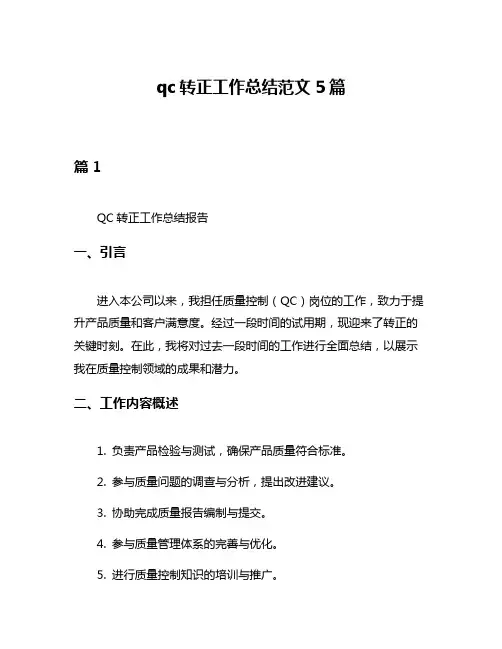 qc 转正工作总结范文 5 篇

篇 1

QC 转正工作总结报告

一、引言

进入本公司以来，我担任质量控制（QC）岗位的工作，致力于提升产品质量和客户满意度。经过一段时间的试用期，现迎来了转正的关键时刻。在此，我将对过去一段时间的工作进行全面总结，以展示我在质量控制领域的成果和潜力。

二、工作内容概述

1. 负责产品检验与测试，确保产品质量符合标准。

2. 参与质量问题的调查与分析，提出改进建议。

3. 协助完成质量报告编制与提交。

4. 参与质量管理体系的完善与优化。

5. 进行质量控制知识的培训与推广。